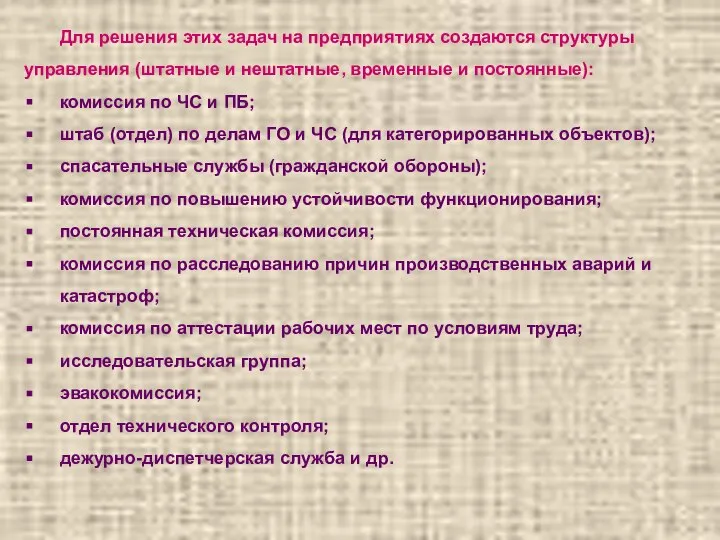 Для решения этих задач на предприятиях создаются структуры управления (штатные и нештатные, временные и постоянные):

▪ комиссия по ЧС и ПБ;
▪ штаб (отдел) по делам ГО и ЧС (для категорированных объектов);
▪ спасательные службы (гражданской обороны);
▪ комиссия по повышению устойчивости функционирования;
▪ постоянная техническая комиссия;
▪ комиссия по расследованию причин производственных аварий и катастроф;
▪ комиссия по аттестации рабочих мест по условиям труда;
▪ исследовательская группа;
▪ эвакокомиссия;
▪ отдел технического контроля;
▪ дежурно-диспетчерская служба и др.